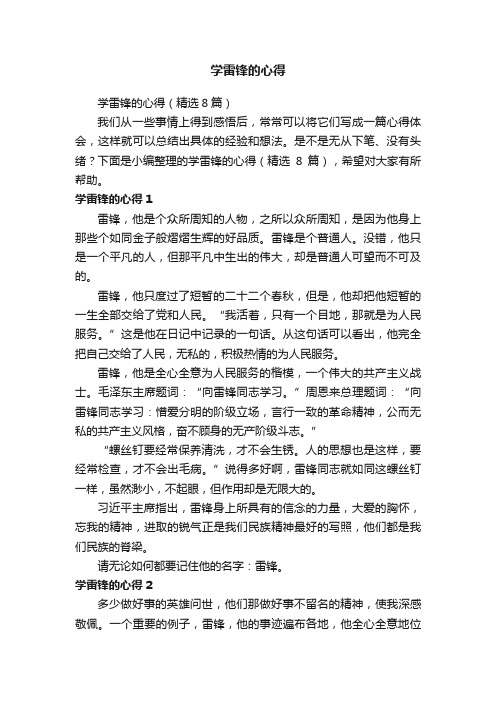 学雷锋的心得

学雷锋的心得（精选8篇）

我们从一些事情上得到感悟后，常常可以将它们写成一篇心得体会，这样就可以总结出具体的经验和想法。是不是无从下笔、没有头绪？下面是小编整理的学雷锋的心得（精选 8 篇），希望对大家有所帮助。

学雷锋的心得 1

雷锋，他是个众所周知的人物，之所以众所周知，是因为他身上那些个如同金子般熠熠生辉的好品质。雷锋是个普通人。没错，他只是一个平凡的人，但那平凡中生出的伟大，却是普通人可望而不可及的。

雷锋，他只度过了短暂的二十二个春秋，但是，他却把他短暂的一生全部交给了党和人民。“我活着，只有一个目地，那就是为人民服务。”这是他在日记中记录的一句话。从这句话可以看出，他完全把自己交给了人民，无私的，积极热情的为人民服务。

雷锋，他是全心全意为人民服务的楷模，一个伟大的共产主义战士。毛泽东主席题词：“向雷锋同志学习。”周恩来总理题词：“向雷锋同志学习：憎爱分明的阶级立场，言行一致的革命精神，公而无私的共产主义风格，奋不顾身的无产阶级斗志。”

“螺丝钉要经常保养清洗，才不会生锈。人的思想也是这样，要经常检查，才不会出毛病。”说得多好啊，雷锋同志就如同这螺丝钉一样，虽然渺小，不起眼，但作用却是无限大的。

习近平主席指出，雷锋身上所具有的信念的力量，大爱的胸怀，忘我的精神，进取的锐气正是我们民族精神最好的写照，他们都是我们民族的脊梁。

请无论如何都要记住他的名字：雷锋。

学雷锋的心得 2

多少做好事的英雄问世，他们那做好事不留名的精神，使我深感敬佩。一个重要的例子，雷锋，他的事迹遍布各地，他全心全意地位